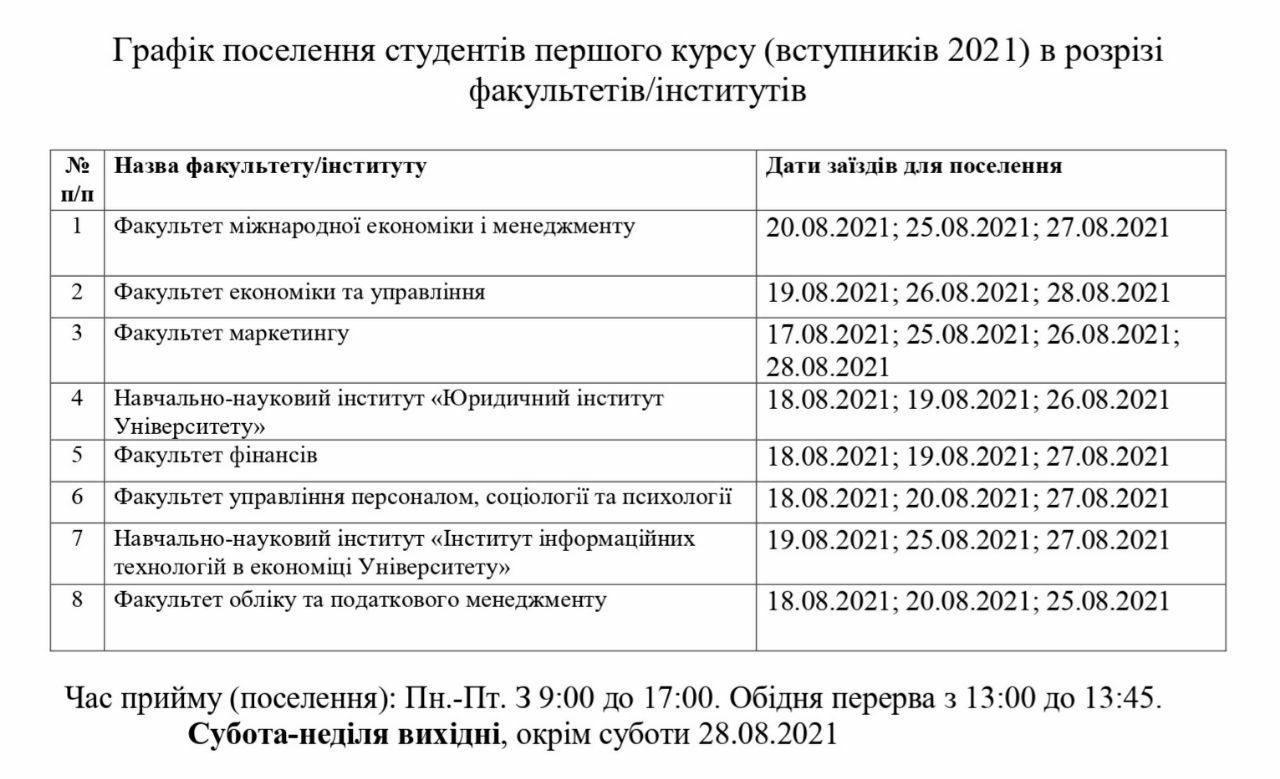 Графік поселення студентів першого курсу (вступників 2021) в розрізі факультетів/інститутів

| № п/п | Назва факультету/інституту | Дати заїздів для поселення |
|---|---|---|
| 1 | Факультет міжнародної економіки і менеджменту | 20.08.2021; 25.08.2021; 27.08.2021 |
| 2 | Факультет економіки та управління | 19.08.2021; 26.08.2021; 28.08.2021 |
| 3 | Факультет маркетингу | 17.08.2021; 25.08.2021; 26.08.2021; 28.08.2021 |
| 4 | Навчально-науковий інститут «Юридичний інститут Університету» | 18.08.2021; 19.08.2021; 26.08.2021 |
| 5 | Факультет фінансів | 18.08.2021; 19.08.2021; 27.08.2021 |
| 6 | Факультет управління персоналом, соціології та психології | 18.08.2021; 20.08.2021; 27.08.2021 |
| 7 | Навчально-науковий інститут «Інститут інформаційних технологій в економіці Університету» | 19.08.2021; 25.08.2021; 27.08.2021 |
| 8 | Факультет обліку та податкового менеджменту | 18.08.2021; 20.08.2021; 25.08.2021 |

Час прийму (поселення): Пн.-Пт. З 9:00 до 17:00. Обідня перерва з 13:00 до 13:45.
Субота-неділя вихідні, окрім суботи 28.08.2021